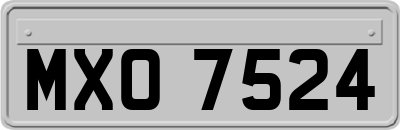 MXO 7524